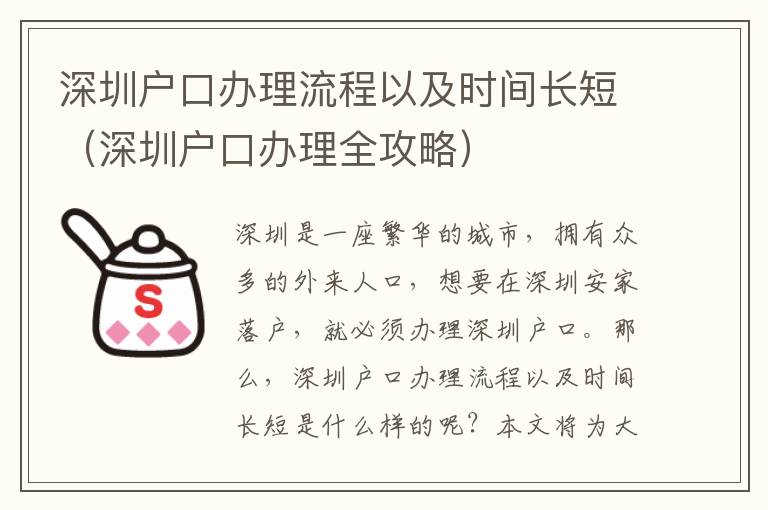 深圳户口办理流程以及时间长短（深圳户口办理全攻略）

S

深圳是一座繁华的城市，拥有众多的外来人口，想要在深圳安家落户，就必须办理深圳户口。那么，深圳户口办理流程以及时间长短是什么样的呢？本文将为大